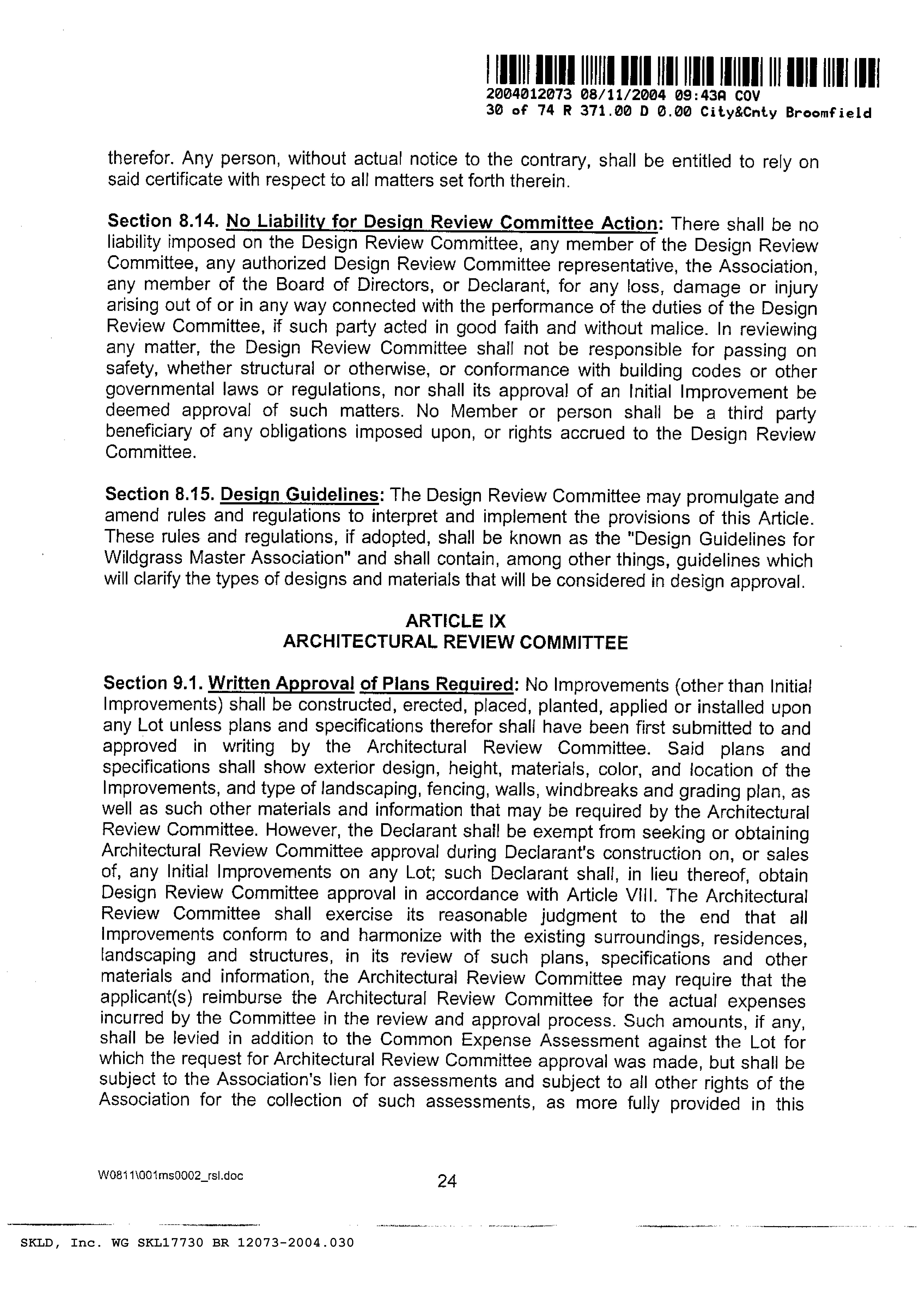 2004012073 08/11/2004 09:43A COV
30 of 74 R 371.00 D 0.00 City&Cnty Broomfield

therefor. Any person, without actual notice to the contrary, shall be entitled to rely on said certificate with respect to all matters set forth therein.

Section 8.14. No Liability for Design Review Committee Action: There shall be no liability imposed on the Design Review Committee, any member of the Design Review Committee, any authorized Design Review Committee representative, the Association, any member of the Board of Directors, or Declarant, for any loss, damage or injury arising out of or in any way connected with the performance of the duties of the Design Review Committee, if such party acted in good faith and without malice. In reviewing any matter, the Design Review Committee shall not be responsible for passing on safety, whether structural or otherwise, or conformance with building codes or other governmental laws or regulations, nor shall its approval of an Initial Improvement be deemed approval of such matters. No Member or person shall be a third party beneficiary of any obligations imposed upon, or rights accrued to the Design Review Committee.

Section 8.15. Design Guidelines: The Design Review Committee may promulgate and amend rules and regulations to interpret and implement the provisions of this Article. These rules and regulations, if adopted, shall be known as the "Design Guidelines for Wildgrass Master Association" and shall contain, among other things, guidelines which will clarify the types of designs and materials that will be considered in design approval.

ARTICLE IX
ARCHITECTURAL REVIEW COMMITTEE

Section 9.1. Written Approval of Plans Required: No Improvements (other than Initial Improvements) shall be constructed, erected, placed, planted, applied or installed upon any Lot unless plans and specifications therefor shall have been first submitted to and approved in writing by the Architectural Review Committee. Said plans and specifications shall show exterior design, height, materials, color, and location of the Improvements, and type of landscaping, fencing, walls, windbreaks and grading plan, as well as such other materials and information that may be required by the Architectural Review Committee. However, the Declarant shall be exempt from seeking or obtaining Architectural Review Committee approval during Declarant's construction on, or sales of, any Initial Improvements on any Lot; such Declarant shall, in lieu thereof, obtain Design Review Committee approval in accordance with Article VIII. The Architectural Review Committee shall exercise its reasonable judgment to the end that all Improvements conform to and harmonize with the existing surroundings, residences, landscaping and structures, in its review of such plans, specifications and other materials and information, the Architectural Review Committee may require that the applicant(s) reimburse the Architectural Review Committee for the actual expenses incurred by the Committee in the review and approval process. Such amounts, if any, shall be levied in addition to the Common Expense Assessment against the Lot for which the request for Architectural Review Committee approval was made, but shall be subject to the Association's lien for assessments and subject to all other rights of the Association for the collection of such assessments, as more fully provided in this

W0811\001ms0002_rsl.doc
24

SKLD, Inc. WG SKL17730 BR 12073-2004.030